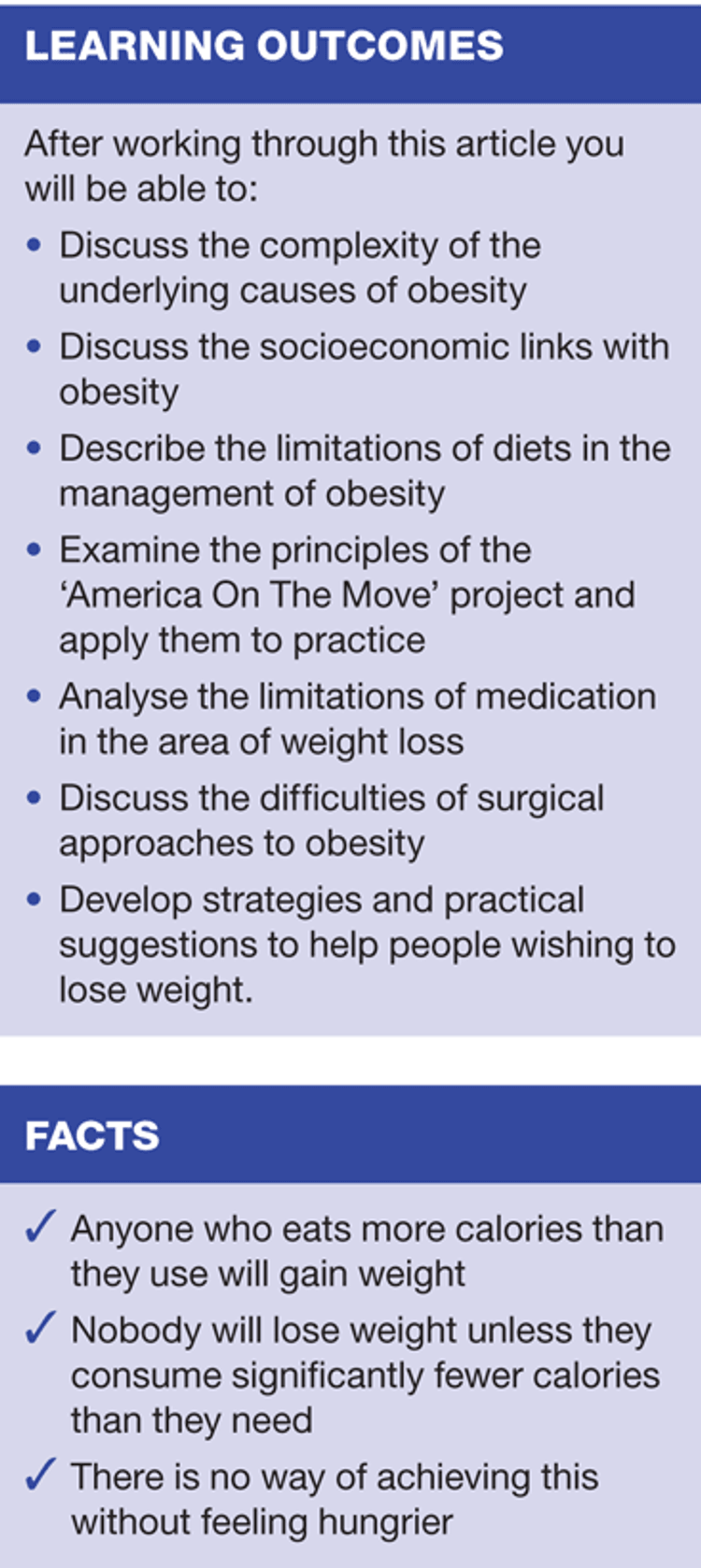 LEARNING OUTCOMES

After working through this article you will be able to:

• Discuss the complexity of the underlying causes of obesity
• Discuss the socioeconomic links with obesity
• Describe the limitations of diets in the management of obesity
• Examine the principles of the 'America On The Move' project and apply them to practice
• Analyse the limitations of medication in the area of weight loss
• Discuss the difficulties of surgical approaches to obesity
• Develop strategies and practical suggestions to help people wishing to lose weight.

FACTS

✓ Anyone who eats more calories than they use will gain weight
✓ Nobody will lose weight unless they consume significantly fewer calories than they need
✓ There is no way of achieving this without feeling hungrier